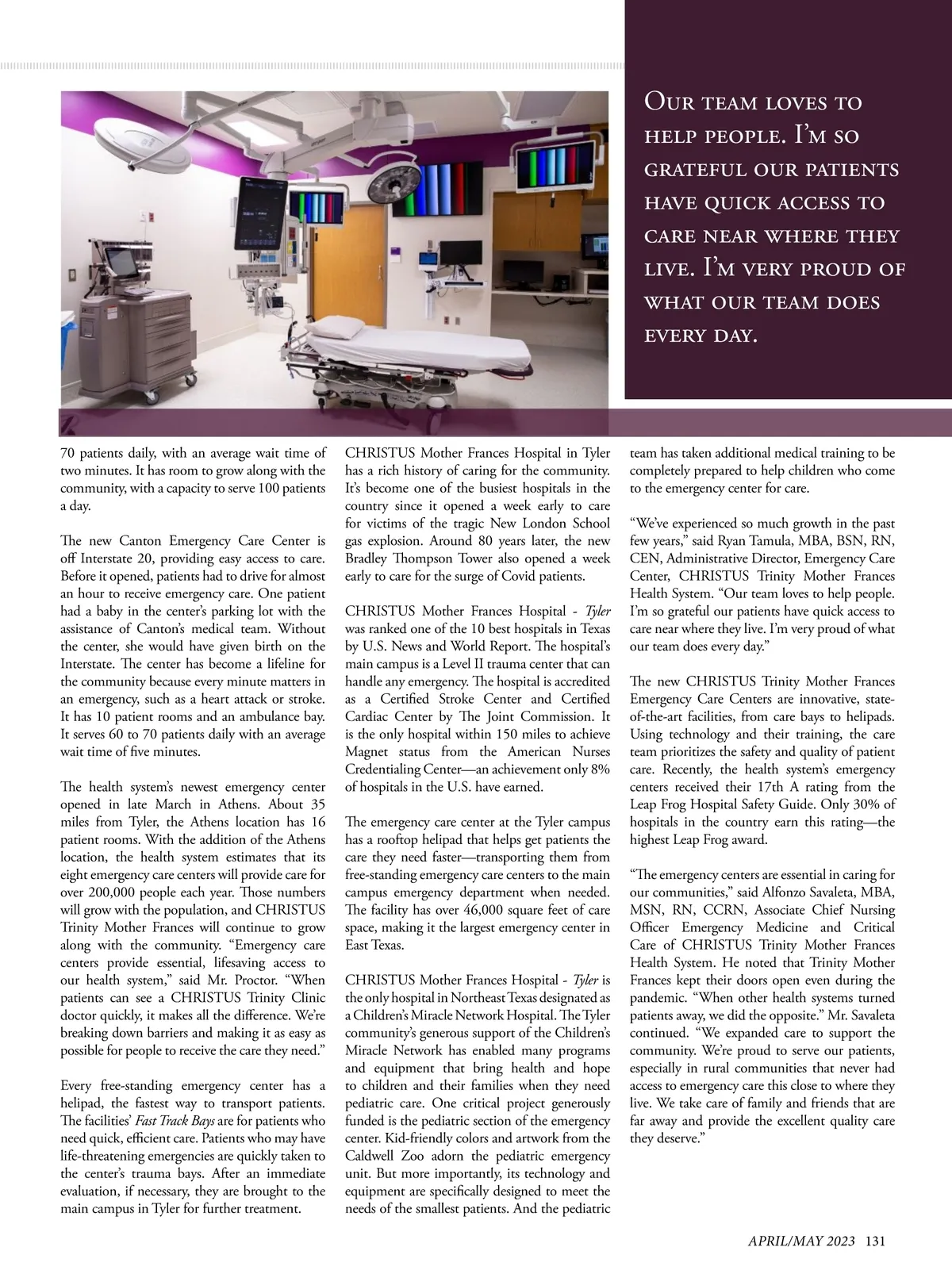 Our team loves to help people. I'm so grateful our patients have quick access to care near where they live. I'm very proud of what our team does every day.

70 patients daily, with an average wait time of two minutes. It has room to grow along with the community, with a capacity to serve 100 patients a day.

The new Canton Emergency Care Center is off Interstate 20, providing easy access to care. Before it opened, patients had to drive for almost an hour to receive emergency care. One patient had a baby in the center's parking lot with the assistance of Canton's medical team. Without the center, she would have given birth on the Interstate. The center has become a lifeline for the community because every minute matters in an emergency, such as a heart attack or stroke. It has 10 patient rooms and an ambulance bay. It serves 60 to 70 patients daily with an average wait time of five minutes.

The health system's newest emergency center opened in late March in Athens. About 35 miles from Tyler, the Athens location has 16 patient rooms. With the addition of the Athens location, the health system estimates that its eight emergency care centers will provide care for over 200,000 people each year. Those numbers will grow with the population, and CHRISTUS Trinity Mother Frances will continue to grow along with the community. "Emergency care centers provide essential, lifesaving access to our health system," said Mr. Proctor. "When patients can see a CHRISTUS Trinity Clinic doctor quickly, it makes all the difference. We're breaking down barriers and making it as easy as possible for people to receive the care they need."

Every free-standing emergency center has a helipad, the fastest way to transport patients. The facilities' Fast Track Bays are for patients who need quick, efficient care. Patients who may have life-threatening emergencies are quickly taken to the center's trauma bays. After an immediate evaluation, if necessary, they are brought to the main campus in Tyler for further treatment.

CHRISTUS Mother Frances Hospital in Tyler has a rich history of caring for the community. It's become one of the busiest hospitals in the country since it opened a week early to care for victims of the tragic New London School gas explosion. Around 80 years later, the new Bradley Thompson Tower also opened a week early to care for the surge of Covid patients.

CHRISTUS Mother Frances Hospital - Tyler was ranked one of the 10 best hospitals in Texas by U.S. News and World Report. The hospital's main campus is a Level II trauma center that can handle any emergency. The hospital is accredited as a Certified Stroke Center and Certified Cardiac Center by The Joint Commission. It is the only hospital within 150 miles to achieve Magnet status from the American Nurses Credentialing Center—an achievement only 8% of hospitals in the U.S. have earned.

The emergency care center at the Tyler campus has a rooftop helipad that helps get patients the care they need faster—transporting them from free-standing emergency care centers to the main campus emergency department when needed. The facility has over 46,000 square feet of care space, making it the largest emergency center in East Texas.

CHRISTUS Mother Frances Hospital - Tyler is the only hospital in Northeast Texas designated as a Children's Miracle Network Hospital. The Tyler community's generous support of the Children's Miracle Network has enabled many programs and equipment that bring health and hope to children and their families when they need pediatric care. One critical project generously funded is the pediatric section of the emergency center. Kid-friendly colors and artwork from the Caldwell Zoo adorn the pediatric emergency unit. But more importantly, its technology and equipment are specifically designed to meet the needs of the smallest patients. And the pediatric team has taken additional medical training to be completely prepared to help children who come to the emergency center for care.

"We've experienced so much growth in the past few years," said Ryan Tamula, MBA, BSN, RN, CEN, Administrative Director, Emergency Care Center, CHRISTUS Trinity Mother Frances Health System. "Our team loves to help people. I'm so grateful our patients have quick access to care near where they live. I'm very proud of what our team does every day."

The new CHRISTUS Trinity Mother Frances Emergency Care Centers are innovative, state-of-the-art facilities, from care bays to helipads. Using technology and their training, the care team prioritizes the safety and quality of patient care. Recently, the health system's emergency centers received their 17th A rating from the Leap Frog Hospital Safety Guide. Only 30% of hospitals in the country earn this rating—the highest Leap Frog award.

"The emergency centers are essential in caring for our communities," said Alfonzo Savaleta, MBA, MSN, RN, CCRN, Associate Chief Nursing Officer Emergency Medicine and Critical Care of CHRISTUS Trinity Mother Frances Health System. He noted that Trinity Mother Frances kept their doors open even during the pandemic. "When other health systems turned patients away, we did the opposite." Mr. Savaleta continued. "We expanded care to support the community. We're proud to serve our patients, especially in rural communities that never had access to emergency care this close to where they live. We take care of family and friends that are far away and provide the excellent quality care they deserve."

APRIL/MAY 2023 131